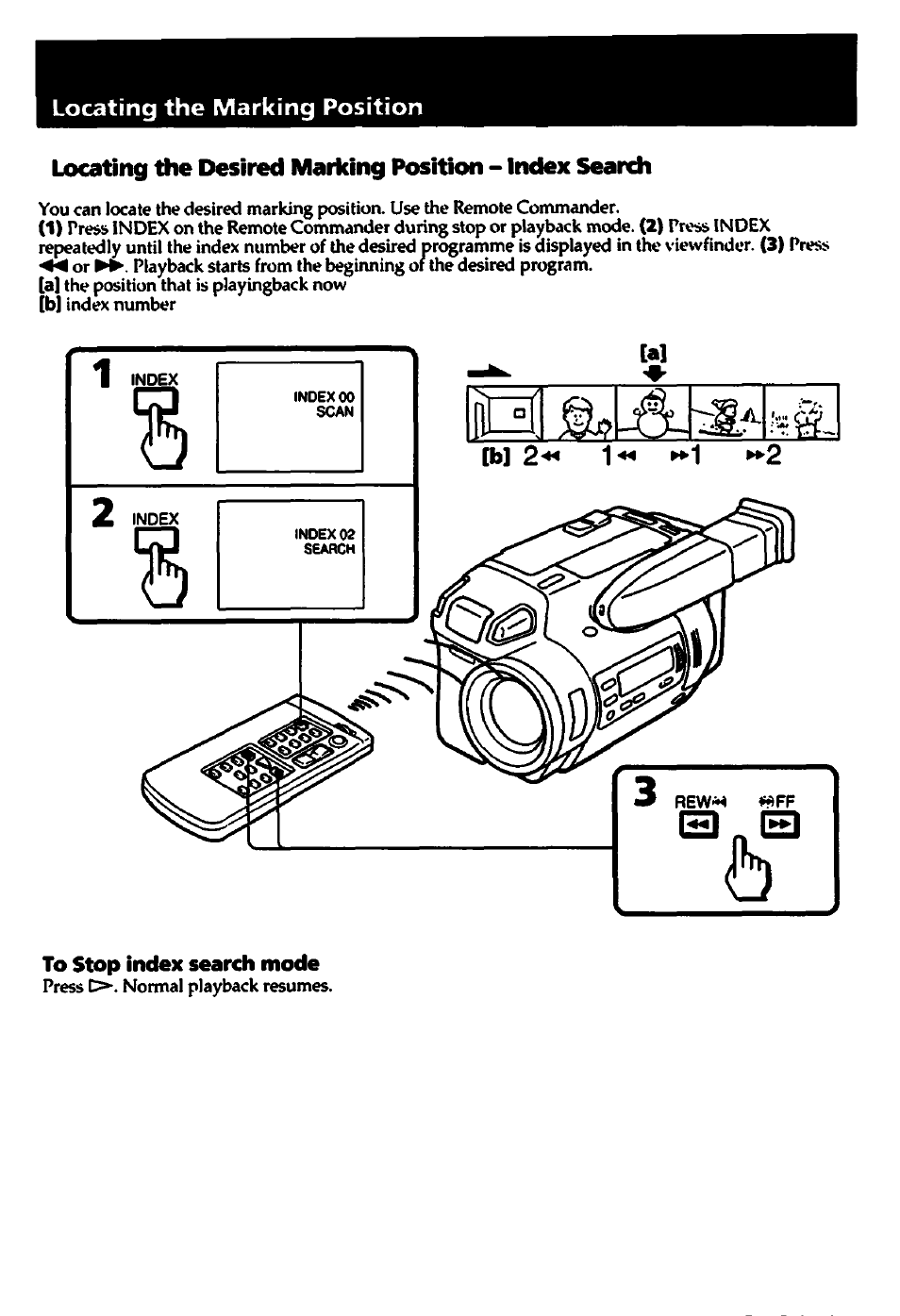 Locating the Marking Position

Locating the Desired Marking Position – Index Search

You can locate the desired marking position. Use the Remote Commander.
(1) Press INDEX on the Remote Commander during stop or playback mode. (2) Press INDEX repeatedly until the index number of the desired programme is displayed in the viewfinder. (3) Press ◀◀ or ▶▶. Playback starts from the beginning of the desired program.
[a] the position that is playingback now
[b] index number

1 INDEX

INDEX 00
SCAN

2 INDEX

INDEX 02
SEARCH

[a]

[b] 2◀◀ 1◀◀ ▶▶1 ▶▶2

3 REW◀◀ ▶▶FF

To Stop index search mode
Press ▷. Normal playback resumes.